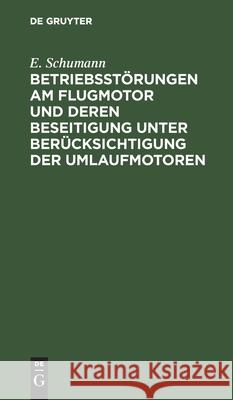 DE GRUYTER

E. Schumann

BETRIEBSSTÖRUNGEN AM FLUGMOTOR UND DEREN BESEITIGUNG UNTER BERÜCKSICHTIGUNG DER UMLAUFMOTOREN

DE G

Kraina Książek